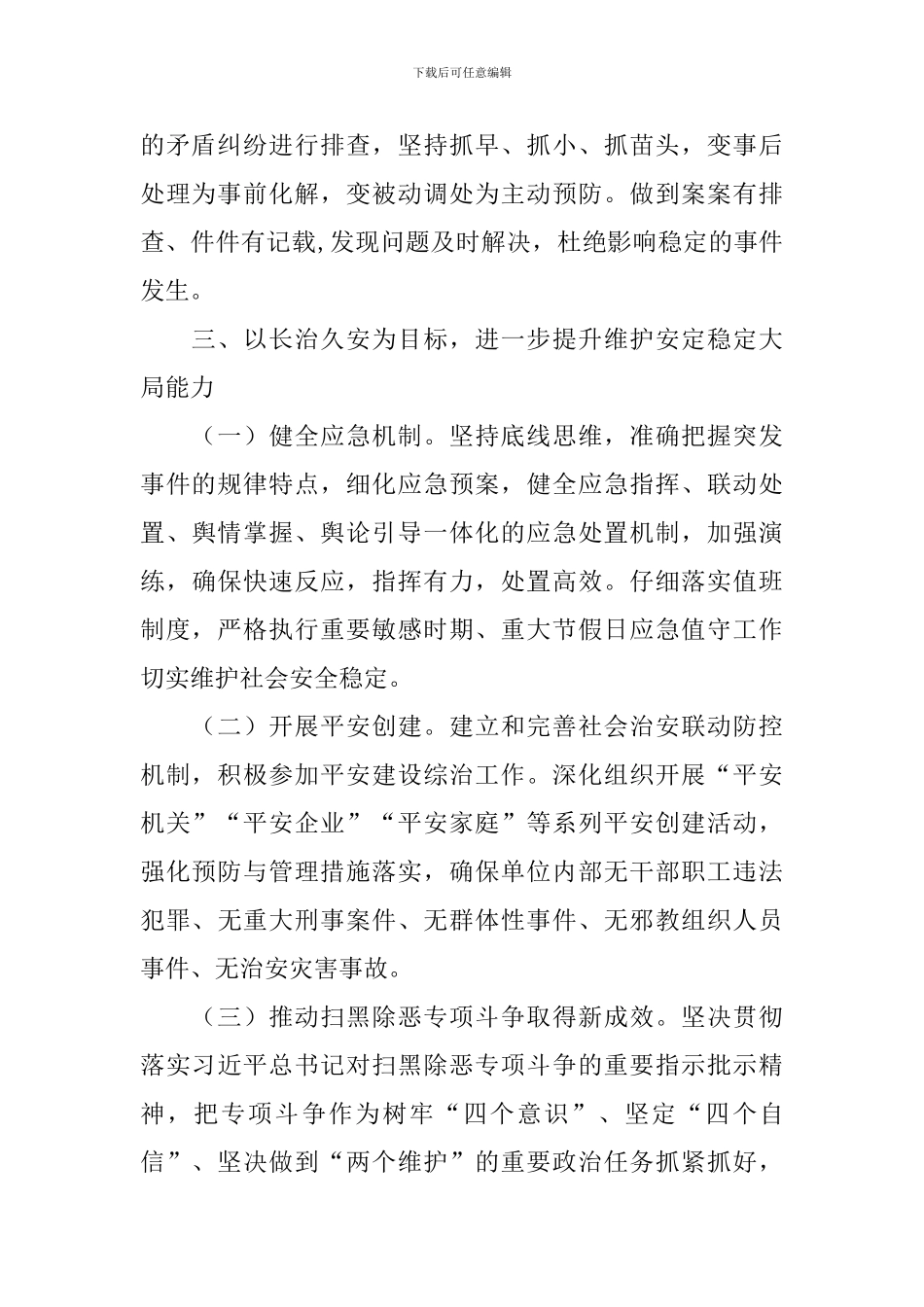 下载后可任意编辑

的矛盾纠纷进行排查，坚持抓早、抓小、抓苗头，变事后处理为事前化解，变被动调处为主动预防。做到案案有排查、件件有记载,发现问题及时解决，杜绝影响稳定的事件发生。

三、以长治久安为目标，进一步提升维护安定稳定大局能力

（一）健全应急机制。坚持底线思维，准确把握突发事件的规律特点，细化应急预案，健全应急指挥、联动处置、舆情掌握、舆论引导一体化的应急处置机制，加强演练，确保快速反应，指挥有力，处置高效。仔细落实值班制度，严格执行重要敏感时期、重大节假日应急值守工作切实维护社会安全稳定。

（二）开展平安创建。建立和完善社会治安联动防控机制，积极参加平安建设综治工作。深化组织开展“平安机关”“平安企业”“平安家庭”等系列平安创建活动，强化预防与管理措施落实，确保单位内部无干部职工违法犯罪、无重大刑事案件、无群体性事件、无邪教组织人员事件、无治安灾害事故。

（三）推动扫黑除恶专项斗争取得新成效。坚决贯彻落实习近平总书记对扫黑除恶专项斗争的重要指示批示精神，把专项斗争作为树牢“四个意识”、坚定“四个自信”、坚决做到“两个维护”的重要政治任务抓紧抓好，